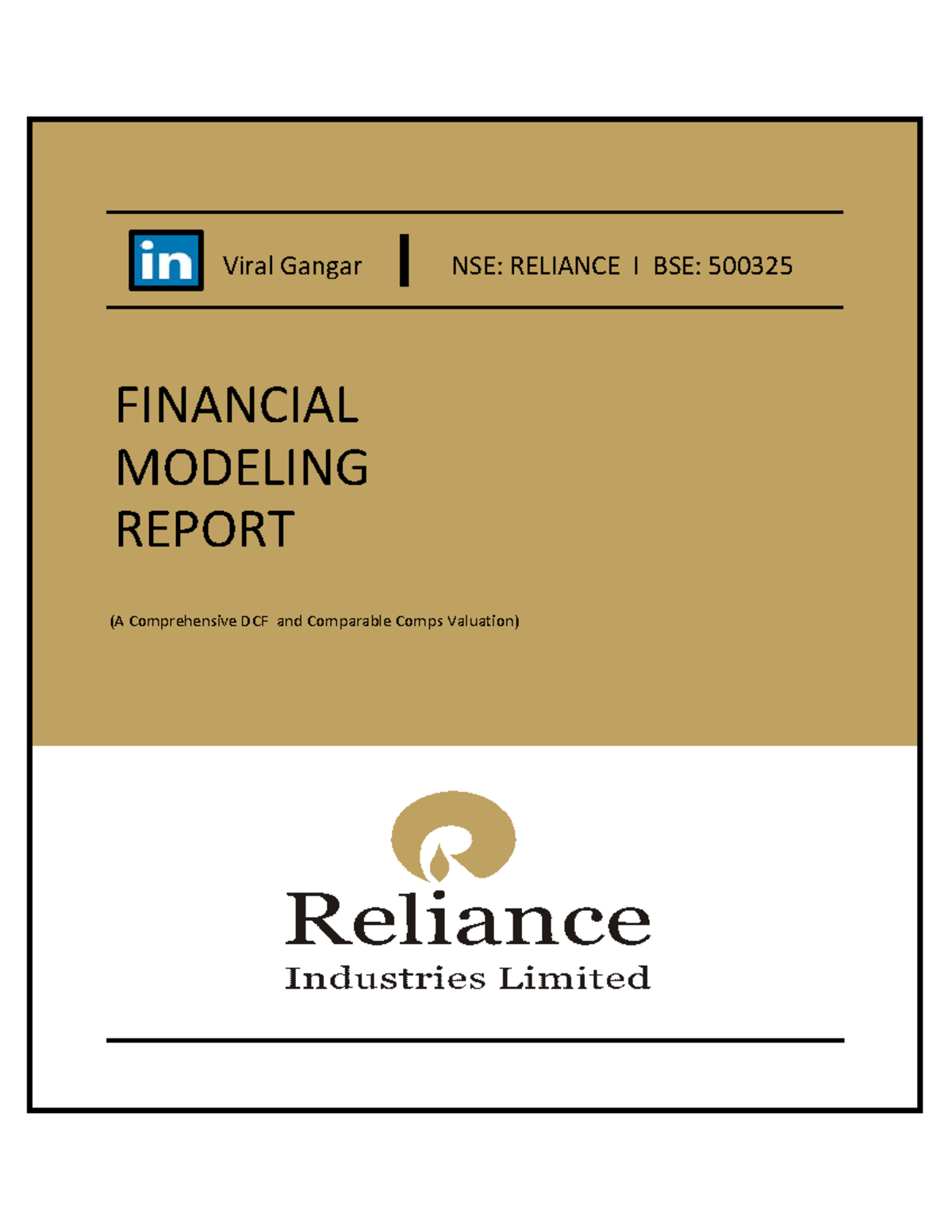 in Viral Gangar | NSE: RELIANCE I BSE: 500325

FINANCIAL MODELING REPORT

(A Comprehensive DCF and Comparable Comps Valuation)

Reliance
Industries Limited